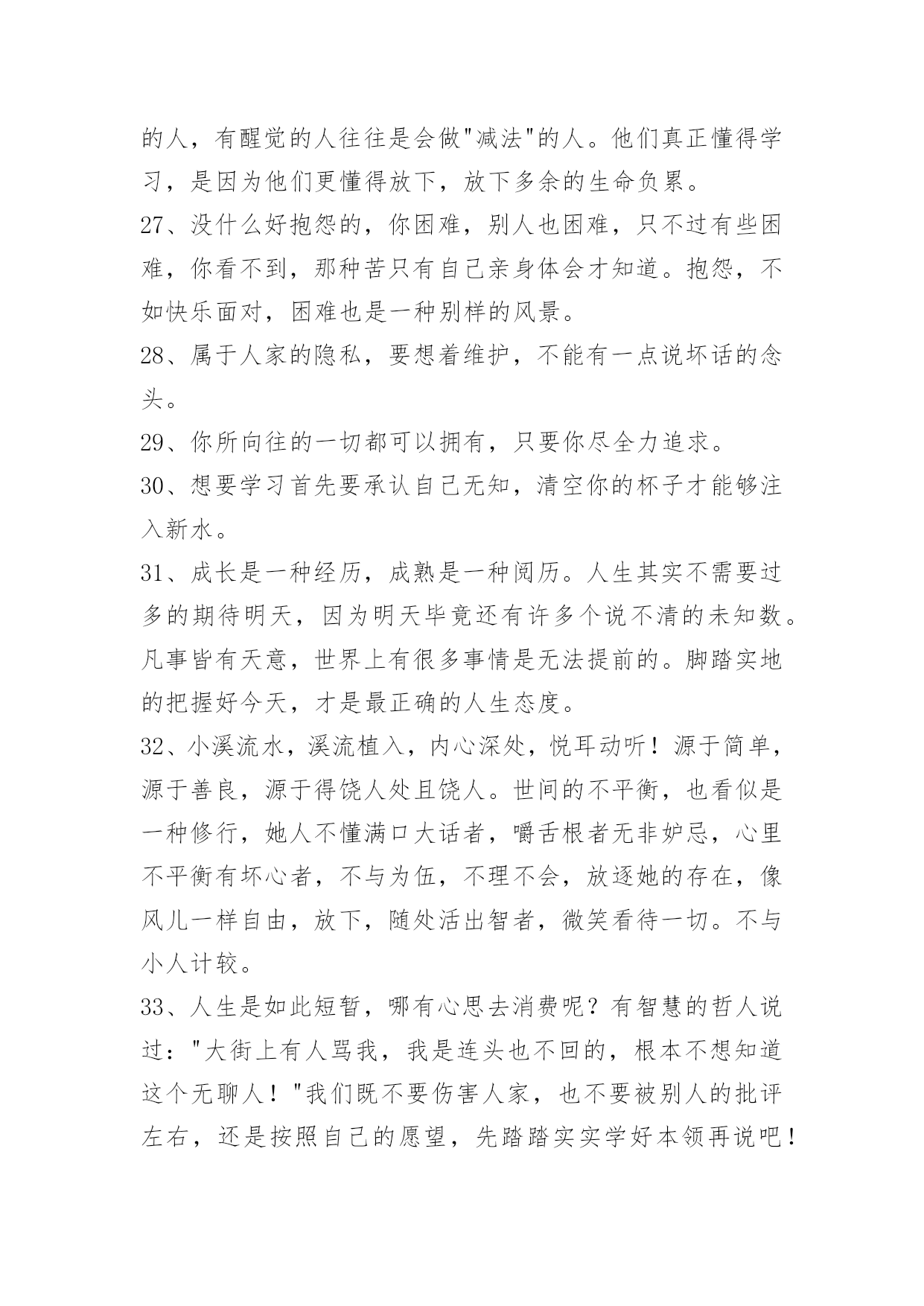 的人，有醒觉的人往往是会做"减法"的人。他们真正懂得学习，是因为他们更懂得放下，放下多余的生命负累。

27、没什么好抱怨的，你困难，别人也困难，只不过有些困难，你看不到，那种苦只有自己亲身体会才知道。抱怨，不如快乐面对，困难也是一种别样的风景。

28、属于人家的隐私，要想着维护，不能有一点说坏话的念头。

29、你所向往的一切都可以拥有，只要你尽全力追求。

30、想要学习首先要承认自己无知，清空你的杯子才能够注入新水。

31、成长是一种经历，成熟是一种阅历。人生其实不需要过多的期待明天，因为明天毕竟还有许多个说不清的未知数。凡事皆有天意，世界上有很多事情是无法提前的。脚踏实地的把握好今天，才是最正确的人生态度。

32、小溪流水，溪流植入，内心深处，悦耳动听！源于简单，源于善良，源于得饶人处且饶人。世间的不平衡，也看似是一种修行，她人不懂满口大话者，嚼舌根者无非妒忌，心里不平衡有坏心者，不与为伍，不理不会，放逐她的存在，像风儿一样自由，放下，随处活出智者，微笑看待一切。不与小人计较。

33、人生是如此短暂，哪有心思去消费呢？有智慧的哲人说过："大街上有人骂我，我是连头也不回的，根本不想知道这个无聊人！"我们既不要伤害人家，也不要被别人的批评左右，还是按照自己的愿望，先踏踏实实学好本领再说吧！